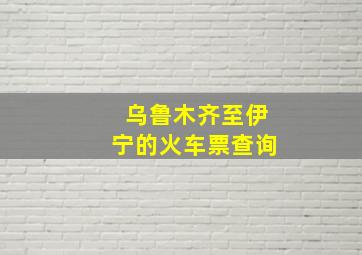 乌鲁木齐至伊宁的火车票查询